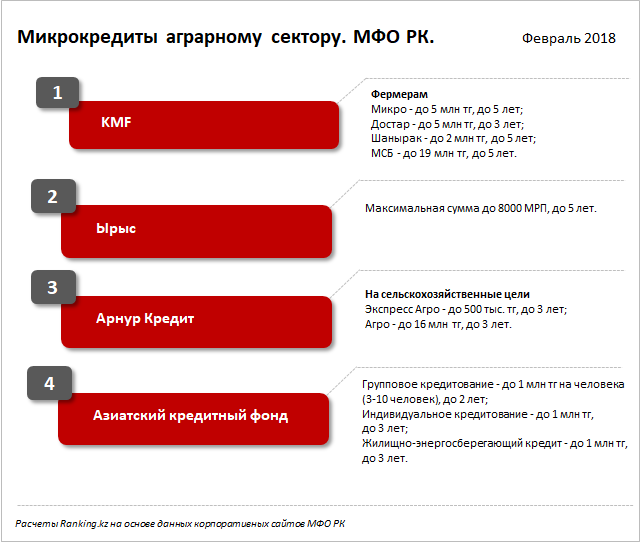 Микрокредиты аграрному сектору. МФО РК.

Февраль 2018

1

KMF

Фермерам
Микро - до 5 млн тг, до 5 лет;
Достар - до 5 млн тг, до 3 лет;
Шанырак - до 2 млн тг, до 5 лет;
МСБ - до 19 млн тг, до 5 лет.

2

Ырыс

Максимальная сумма до 8000 МРП, до 5 лет.

3

Арнур Кредит

На сельскохозяйственные цели
Экспресс Агро - до 500 тыс. тг, до 3 лет;
Агро - до 16 млн тг, до 3 лет.

4

Азиатский кредитный фонд

Групповое кредитование - до 1 млн тг на человека (3-10 человек), до 2 лет;
Индивидуальное кредитование - до 1 млн тг, до 3 лет;
Жилищно-энергосберегающий кредит - до 1 млн тг, до 3 лет.

Расчеты Ranking.kz на основе данных корпоративных сайтов МФО РК